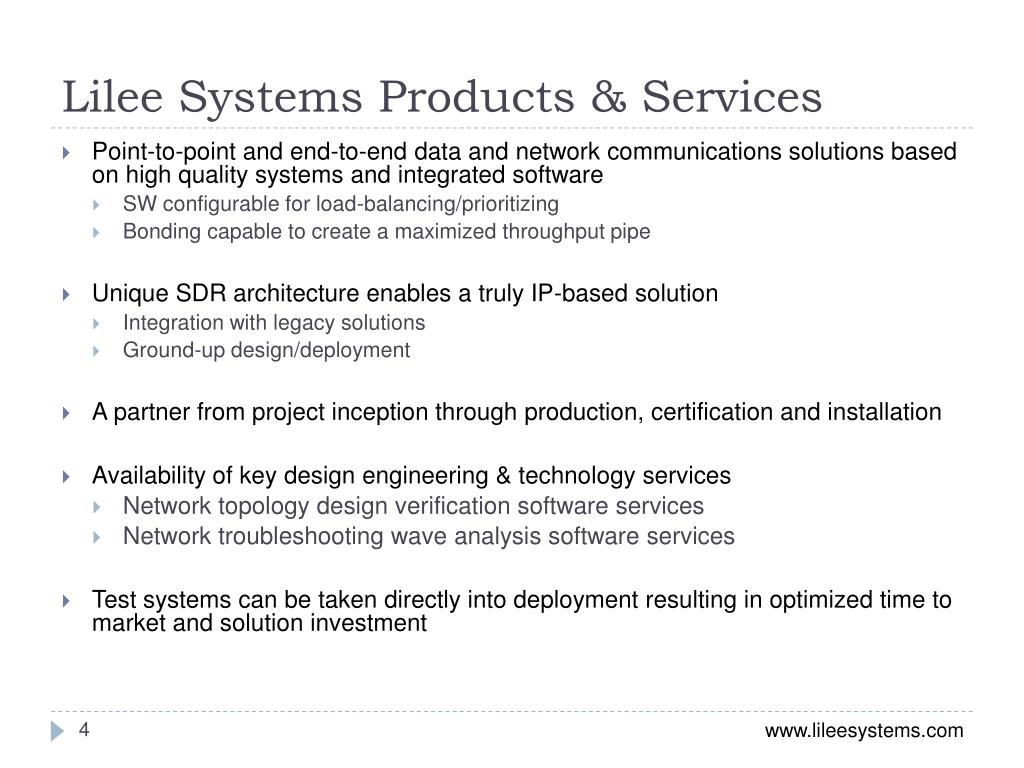 Lilee Systems Products & Services

Point-to-point and end-to-end data and network communications solutions based on high quality systems and integrated software
SW configurable for load-balancing/prioritizing
Bonding capable to create a maximized throughput pipe

Unique SDR architecture enables a truly IP-based solution
Integration with legacy solutions
Ground-up design/deployment

A partner from project inception through production, certification and installation

Availability of key design engineering & technology services
Network topology design verification software services
Network troubleshooting wave analysis software services

Test systems can be taken directly into deployment resulting in optimized time to market and solution investment

4

www.lileesystems.com